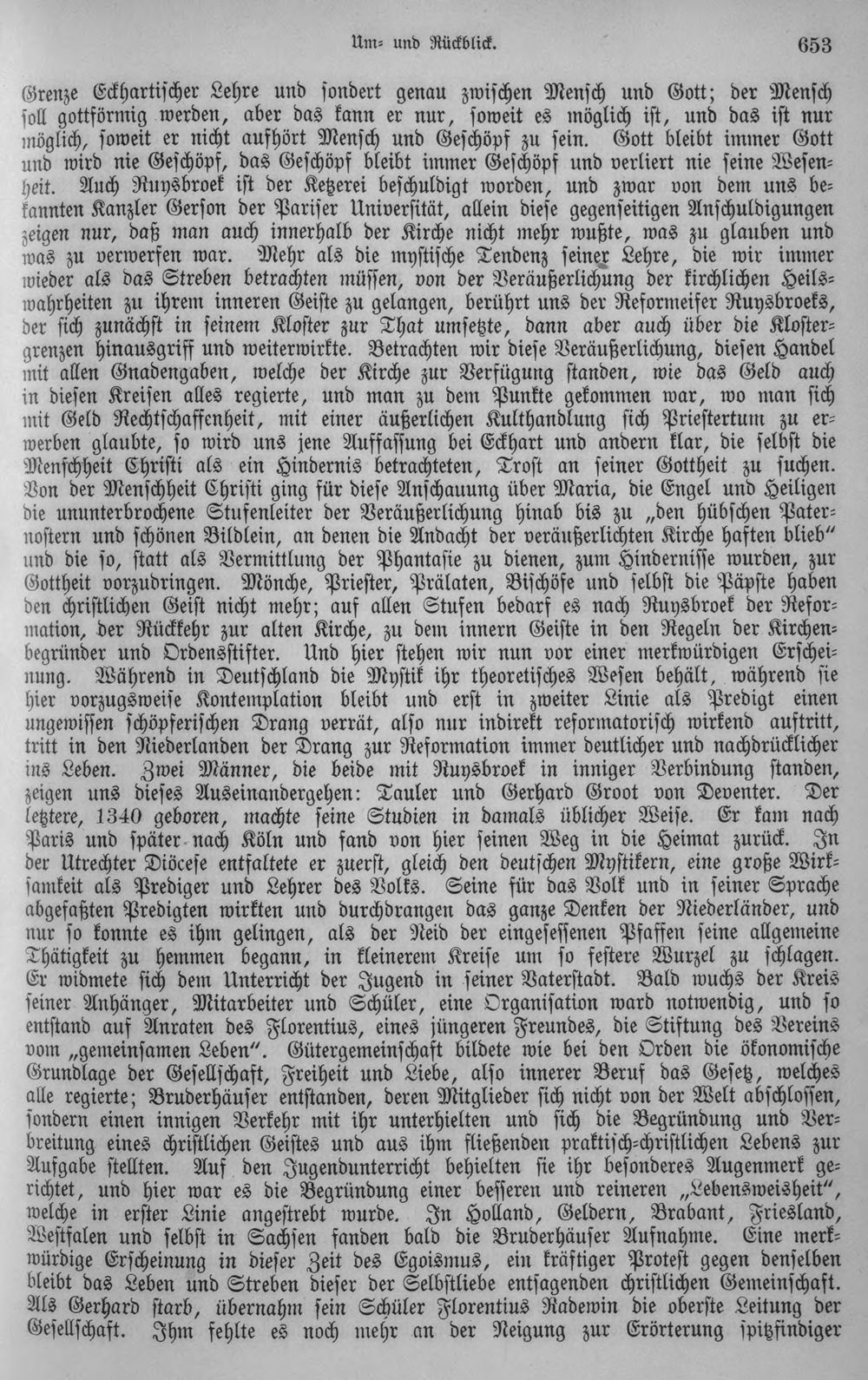 Um- und Rückblick. 653

Grenze Eckhartischer Lehre und sondert genau zwischen Mensch und Gott; der Mensch soll gottförmig werden, aber das kann er nur, soweit es möglich ist, und das ist nur möglich, soweit er nicht aufhört Mensch und Geschöpf zu sein. Gott bleibt immer Gott und wird nie Geschöpf, das Geschöpf bleibt immer Geschöpf und verliert nie seine Wesenheit. Auch Ruysbroek ist der Ketzerei beschuldigt worden, und zwar von dem uns bekannten Kanzler Gerson der Pariser Universität, allein diese gegenseitigen Anschuldigungen zeigen nur, daß man auch innerhalb der Kirche nicht mehr wußte, was zu glauben und was zu verwerfen war. Mehr als die mystische Tendenz seiner Lehre, die wir immer wieder als das Streben betrachten müssen, von der Veräußerlichung der kirchlichen Heilswahrheiten zu ihrem inneren Geiste zu gelangen, berührt uns der Reformeifer Ruysbroeks, der sich zunächst in seinem Kloster zur That umsetzte, dann aber auch über die Klostergrenzen hinausgriff und weiterwirkte. Betrachten wir diese Veräußerlichung, diesen Handel mit allen Gnadengaben, welche der Kirche zur Verfügung standen, wie das Geld auch in diesen Kreisen alles regierte, und man zu dem Punkte gekommen war, wo man sich mit Geld Rechtschaffenheit, mit einer äußerlichen Kulthandlung sich Priestertum zu erwerben glaubte, so wird uns jene Auffassung bei Eckhart und andern klar, die selbst die Menschheit Christi als ein Hindernis betrachteten, Trost an seiner Gottheit zu suchen. Von der Menschheit Christi ging für diese Anschauung über Maria, die Engel und Heiligen die ununterbrochene Stufenleiter der Veräußerlichung hinab bis zu „den hübschen Paternostern und schönen Bildlein, an denen die Andacht der veräußerlichten Kirche haften blieb" und die so, statt als Vermittlung der Phantasie zu dienen, zum Hindernisse wurden, zur Gottheit vorzudringen. Mönche, Priester, Prälaten, Bischöfe und selbst die Päpste haben den christlichen Geist nicht mehr; auf allen Stufen bedarf es nach Ruysbroek der Reformation, der Rückkehr zur alten Kirche, zu dem innern Geiste in den Regeln der Kirchenbegründer und Ordensstifter. Und hier stehen wir nun vor einer merkwürdigen Erscheinung. Während in Deutschland die Mystik ihr theoretisches Wesen behält, während sie hier vorzugsweise Kontemplation bleibt und erst in zweiter Linie als Predigt einen ungewissen schöpferischen Drang verrät, also nur indirekt reformatorisch wirkend auftritt, tritt in den Niederlanden der Drang zur Reformation immer deutlicher und nachdrücklicher ins Leben. Zwei Männer, die beide mit Ruysbroek in inniger Verbindung standen, zeigen uns dieses Auseinandergehen: Tauler und Gerhard Groot von Deventer. Der letztere, 1340 geboren, machte seine Studien in damals üblicher Weise. Er kam nach Paris und später nach Köln und fand von hier seinen Weg in die Heimat zurück. In der Utrechter Diöcese entfaltete er zuerst, gleich den deutschen Mystikern, eine große Wirksamkeit als Prediger und Lehrer des Volks. Seine für das Volk und in seiner Sprache abgefaßten Predigten wirkten und durchdrangen das ganze Denken der Niederländer, und nur so konnte es ihm gelingen, als der Neid der eingesessenen Pfaffen seine allgemeine Thätigkeit zu hemmen begann, in kleinerem Kreise um so festere Wurzel zu schlagen. Er widmete sich dem Unterricht der Jugend in seiner Vaterstadt. Bald wuchs der Kreis seiner Anhänger, Mitarbeiter und Schüler, eine Organisation ward notwendig, und so entstand auf Anraten des Florentius, eines jüngeren Freundes, die Stiftung des Vereins vom „gemeinsamen Leben". Gütergemeinschaft bildete wie bei den Orden die ökonomische Grundlage der Gesellschaft, Freiheit und Liebe, also innerer Beruf das Gesetz, welches alle regierte; Bruderhäuser entstanden, deren Mitglieder sich nicht von der Welt abschlossen, sondern einen innigen Verkehr mit ihr unterhielten und sich die Begründung und Verbreitung eines christlichen Geistes und aus ihm fließenden praktisch-christlichen Lebens zur Aufgabe stellten. Auf den Jugendunterricht behielten sie ihr besonderes Augenmerk gerichtet, und hier war es die Begründung einer besseren und reineren „Lebensweisheit", welche in erster Linie angestrebt wurde. In Holland, Geldern, Brabant, Friesland, Westfalen und selbst in Sachsen fanden bald die Bruderhäuser Aufnahme. Eine merkwürdige Erscheinung in dieser Zeit des Egoismus, ein kräftiger Protest gegen denselben bleibt das Leben und Streben dieser der Selbstliebe entsagenden christlichen Gemeinschaft. Als Gerhard starb, übernahm sein Schüler Florentius Radewin die oberste Leitung der Gesellschaft. Ihm fehlte es noch mehr an der Neigung zur Erörterung spitzfindiger